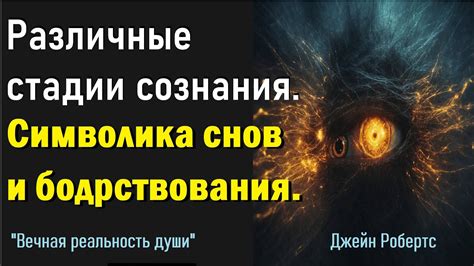 Различные стадии сознания.
Символика снов и бодрствования.

"Вечная реальность души"

Джейн Робертс